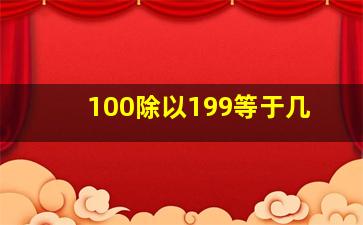 100除以199等于几